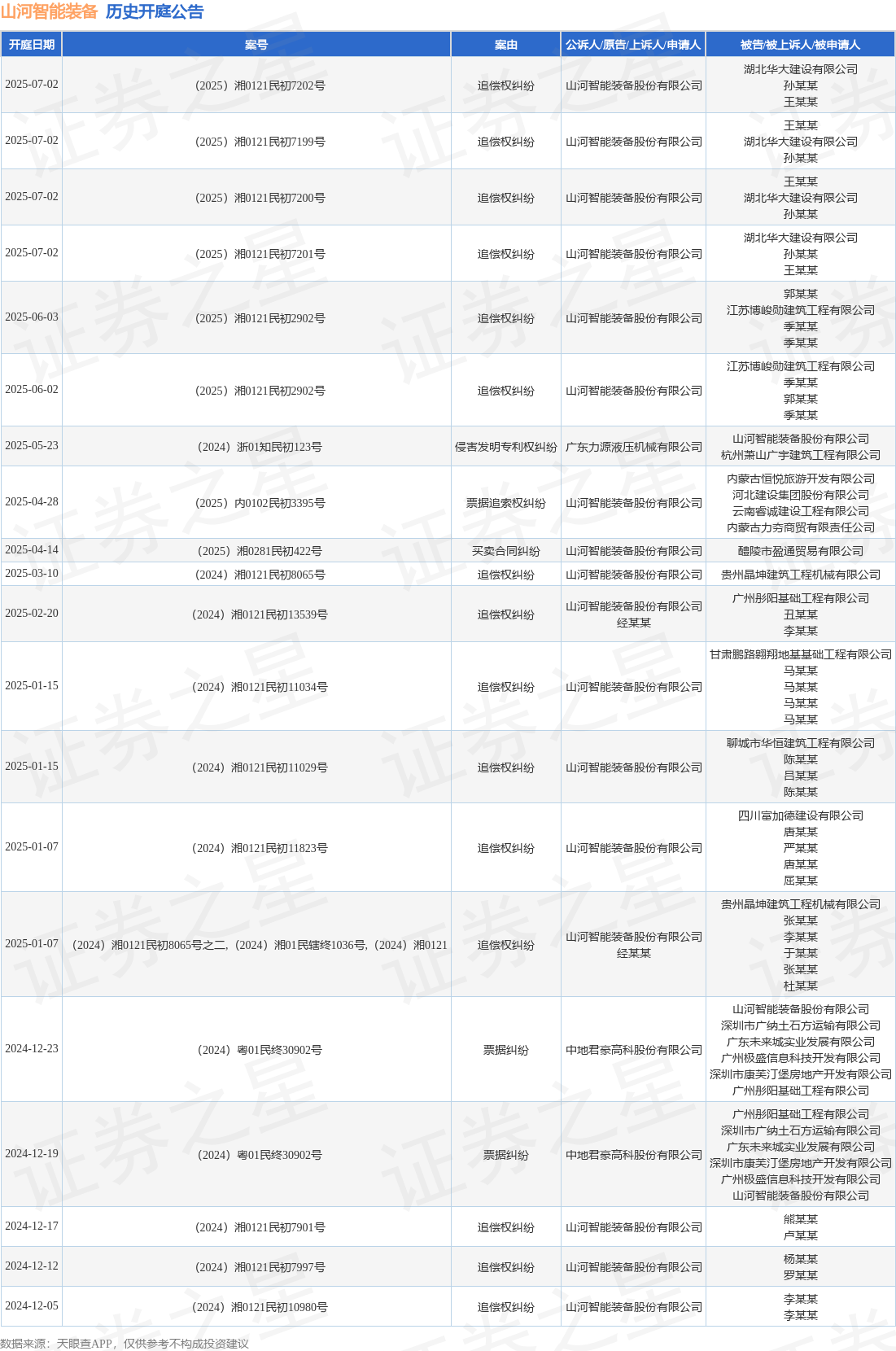 山河智能装备 历史开庭公告

| 开庭日期 | 案号 | 案由 | 公诉人/原告/上诉人/申请人 | 被告/被上诉人/被申请人 |
|---|---|---|---|---|
| 2025-07-02 | （2025）湘0121民初7202号 | 追偿权纠纷 | 山河智能装备股份有限公司 | 湖北华大建设有限公司 孙某某 王某某 |
| 2025-07-02 | （2025）湘0121民初7199号 | 追偿权纠纷 | 山河智能装备股份有限公司 | 王某某 湖北华大建设有限公司 孙某某 |
| 2025-07-02 | （2025）湘0121民初7200号 | 追偿权纠纷 | 山河智能装备股份有限公司 | 王某某 湖北华大建设有限公司 孙某某 |
| 2025-07-02 | （2025）湘0121民初7201号 | 追偿权纠纷 | 山河智能装备股份有限公司 | 湖北华大建设有限公司 孙某某 王某某 |
| 2025-06-03 | （2025）湘0121民初2902号 | 追偿权纠纷 | 山河智能装备股份有限公司 | 郭某某 江苏博峻勋建筑工程有限公司 季某某 季某某 |
| 2025-06-02 | （2025）湘0121民初2902号 | 追偿权纠纷 | 山河智能装备股份有限公司 | 江苏博峻勋建筑工程有限公司 季某某 郭某某 季某某 |
| 2025-05-23 | （2024）浙01知民初123号 | 侵害发明专利权纠纷 | 广东力源液压机械有限公司 | 山河智能装备股份有限公司 杭州萧山广宇建筑工程有限公司 |
| 2025-04-28 | （2025）内0102民初3395号 | 票据追索权纠纷 | 山河智能装备股份有限公司 | 内蒙古恒悦旅游开发有限公司 河北建设集团股份有限公司 云南睿诚建设工程有限公司 内蒙古力夯商贸有限责任公司 |
| 2025-04-14 | （2025）湘0281民初422号 | 买卖合同纠纷 | 山河智能装备股份有限公司 | 醴陵市盈通贸易有限公司 |
| 2025-03-10 | （2024）湘0121民初8065号 | 追偿权纠纷 | 山河智能装备股份有限公司 | 贵州晶坤建筑工程机械有限公司 |
| 2025-02-20 | （2024）湘0121民初13539号 | 追偿权纠纷 | 山河智能装备股份有限公司 经某某 | 广州彤阳基础工程有限公司 丑某某 李某某 |
| 2025-01-15 | （2024）湘0121民初11034号 | 追偿权纠纷 | 山河智能装备股份有限公司 | 甘肃鹏路翱翔地基基础工程有限公司 马某某 马某某 马某某 马某某 |
| 2025-01-15 | （2024）湘0121民初11029号 | 追偿权纠纷 | 山河智能装备股份有限公司 | 聊城市华恒建筑工程有限公司 陈某某 吕某某 陈某某 |
| 2025-01-07 | （2024）湘0121民初11823号 | 追偿权纠纷 | 山河智能装备股份有限公司 | 四川富加德建设有限公司 唐某某 严某某 唐某某 屈某某 |
| 2025-01-07 | （2024）湘0121民初8065号之二，（2024）湘01民辖终1036号，（2024）湘0121 | 追偿权纠纷 | 山河智能装备股份有限公司 经某某 | 贵州晶坤建筑工程机械有限公司 张某某 李某某 于某某 张某某 杜某某 |
| 2024-12-23 | （2024）粤01民终30902号 | 票据纠纷 | 中地君豪高科股份有限公司 | 山河智能装备股份有限公司 深圳市广纳土石方运输有限公司 广东未来城实业发展有限公司 广州极盛信息科技开发有限公司 深圳市康芙汀堡房地产开发有限公司 广州彤阳基础工程有限公司 |
| 2024-12-19 | （2024）粤01民终30902号 | 票据纠纷 | 中地君豪高科股份有限公司 | 广州彤阳基础工程有限公司 深圳市广纳土石方运输有限公司 广东未来城实业发展有限公司 深圳市康芙汀堡房地产开发有限公司 广州极盛信息科技开发有限公司 山河智能装备股份有限公司 |
| 2024-12-17 | （2024）湘0121民初7901号 | 追偿权纠纷 | 山河智能装备股份有限公司 | 熊某某 卢某某 |
| 2024-12-12 | （2024）湘0121民初7997号 | 追偿权纠纷 | 山河智能装备股份有限公司 | 杨某某 罗某某 |
| 2024-12-05 | （2024）湘0121民初10980号 | 追偿权纠纷 | 山河智能装备股份有限公司 | 李某某 李某某 |

数据来源：天眼查APP，仅供参考不构成投资建议